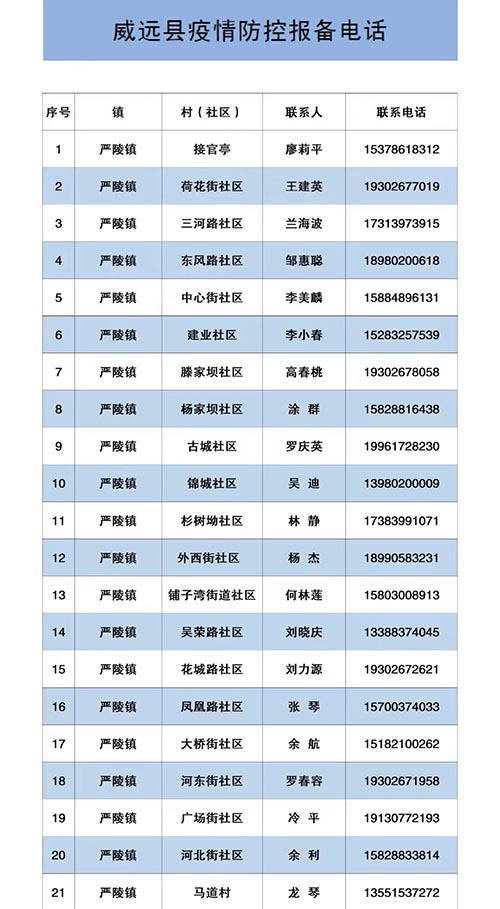 威远县疫情防控报备电话

| 序号 | 镇 | 村（社区） | 联系人 | 联系电话 |
|---|---|---|---|---|
| 1 | 严陵镇 | 接官亭 | 廖莉平 | 15378618312 |
| 2 | 严陵镇 | 荷花街社区 | 王建英 | 19302677019 |
| 3 | 严陵镇 | 三河路社区 | 兰海波 | 17313973915 |
| 4 | 严陵镇 | 东风路社区 | 邹惠聪 | 18980200618 |
| 5 | 严陵镇 | 中心街社区 | 李美麟 | 15884896131 |
| 6 | 严陵镇 | 建业社区 | 李小春 | 15283257539 |
| 7 | 严陵镇 | 滕家坝社区 | 高春桃 | 19302678058 |
| 8 | 严陵镇 | 杨家坝社区 | 涂 群 | 15828816438 |
| 9 | 严陵镇 | 古城社区 | 罗庆英 | 19961728230 |
| 10 | 严陵镇 | 锦城社区 | 吴 迪 | 13980200009 |
| 11 | 严陵镇 | 杉树坳社区 | 林 静 | 17383991071 |
| 12 | 严陵镇 | 外西街社区 | 杨 杰 | 18990583231 |
| 13 | 严陵镇 | 铺子湾街道社区 | 何林莲 | 15803008913 |
| 14 | 严陵镇 | 吴荣路社区 | 刘晓庆 | 13388374045 |
| 15 | 严陵镇 | 花城路社区 | 刘力源 | 19302672621 |
| 16 | 严陵镇 | 凤凰路社区 | 张 琴 | 15700374033 |
| 17 | 严陵镇 | 大桥街社区 | 余 航 | 15182100262 |
| 18 | 严陵镇 | 河东街社区 | 罗春容 | 19302671958 |
| 19 | 严陵镇 | 广场街社区 | 冷 平 | 19130772193 |
| 20 | 严陵镇 | 河北街社区 | 余 利 | 15828833814 |
| 21 | 严陵镇 | 马道村 | 龙 琴 | 13551537272 |